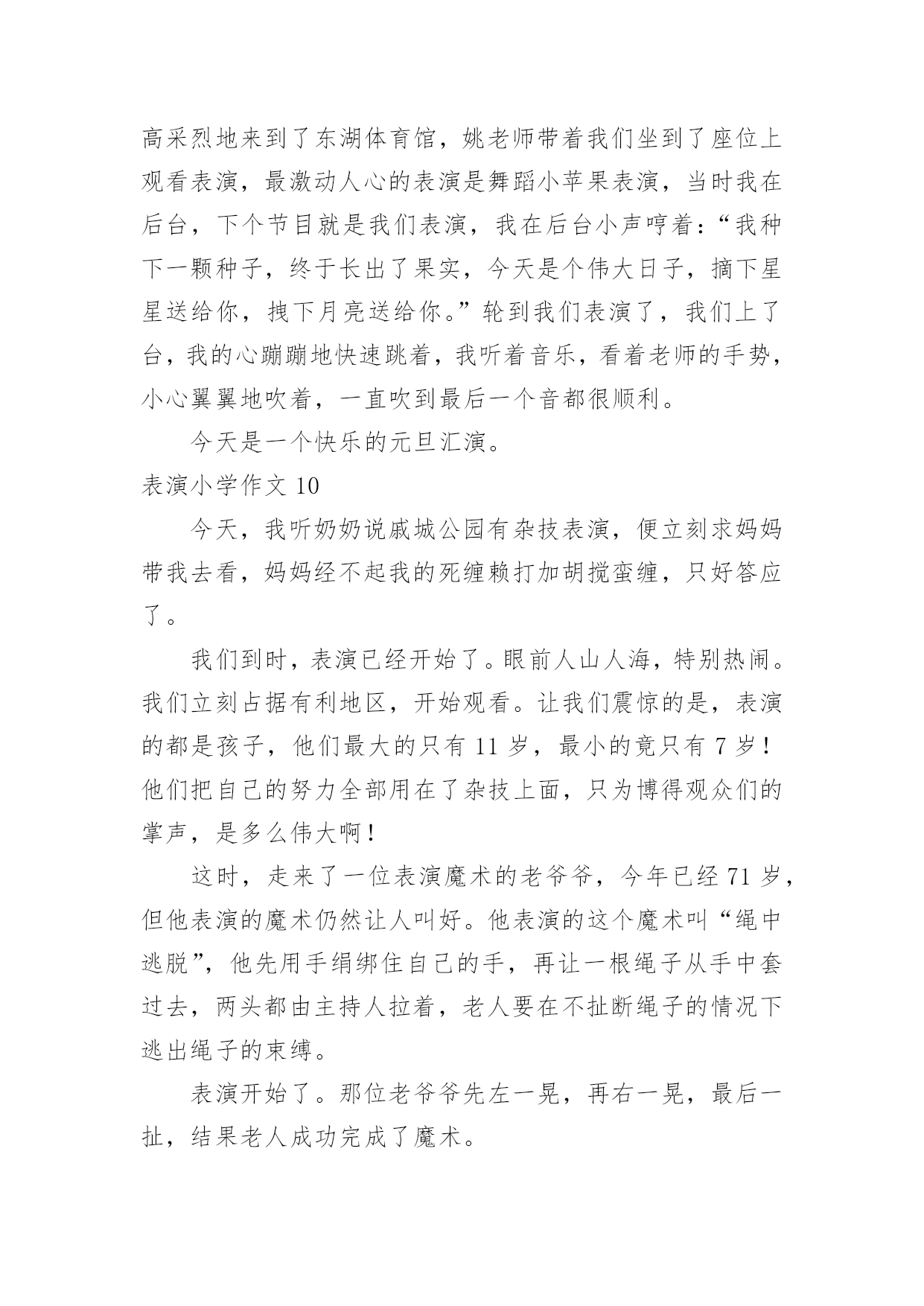 高采烈地来到了东湖体育馆，姚老师带着我们坐到了座位上观看表演，最激动人心的表演是舞蹈小苹果表演，当时我在后台，下个节目就是我们表演，我在后台小声哼着：“我种下一颗种子，终于长出了果实，今天是个伟大日子，摘下星星送给你，拽下月亮送给你。”轮到我们表演了，我们上了台，我的心蹦蹦地快速跳着，我听着音乐，看着老师的手势，小心翼翼地吹着，一直吹到最后一个音都很顺利。

今天是一个快乐的元旦汇演。

表演小学作文 10

今天，我听奶奶说戚城公园有杂技表演，便立刻求妈妈带我去看，妈妈经不起我的死缠赖打加胡搅蛮缠，只好答应了。

我们到时，表演已经开始了。眼前人山人海，特别热闹。我们立刻占据有利地区，开始观看。让我们震惊的是，表演的都是孩子，他们最大的只有 11 岁，最小的竟只有 7 岁！他们把自己的努力全部用在了杂技上面，只为博得观众们的掌声，是多么伟大啊！

这时，走来了一位表演魔术的老爷爷，今年已经 71 岁，但他表演的魔术仍然让人叫好。他表演的这个魔术叫“绳中逃脱”，他先用手绢绑住自己的手，再让一根绳子从手中套过去，两头都由主持人拉着，老人要在不扯断绳子的情况下逃出绳子的束缚。

表演开始了。那位老爷爷先左一晃，再右一晃，最后一扯，结果老人成功完成了魔术。